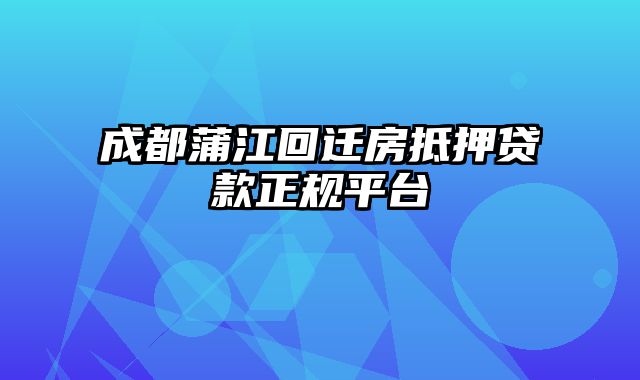 成都蒲江回迁房抵押贷款正规平台